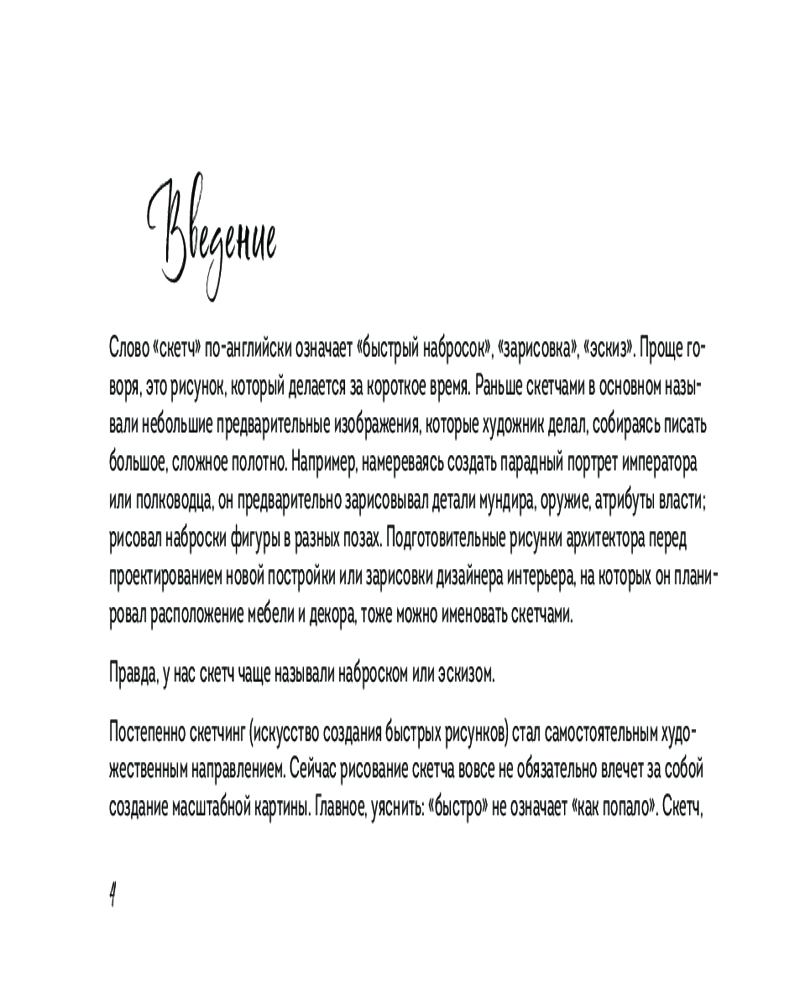 Введение

Слово «скетч» по-английски означает «быстрый набросок», «зарисовка», «эскиз». Проще говоря, это рисунок, который делается за короткое время. Раньше скетчами в основном называли небольшие предварительные изображения, которые художник делал, собираясь писать большое, сложное полотно. Например, намереваясь создать парадный портрет императора или полководца, он предварительно зарисовывал детали мундира, оружие, атрибуты власти; рисовал наброски фигуры в разных позах. Подготовительные рисунки архитектора перед проектированием новой постройки или зарисовки дизайнера интерьера, на которых он планировал расположение мебели и декора, тоже можно именовать скетчами.

Правда, у нас скетч чаще называли наброском или эскизом.

Постепенно скетчинг (искусство создания быстрых рисунков) стал самостоятельным художественным направлением. Сейчас рисование скетча вовсе не обязательно влечет за собой создание масштабной картины. Главное, уяснить: «быстро» не означает «как попало». Скетч,

4